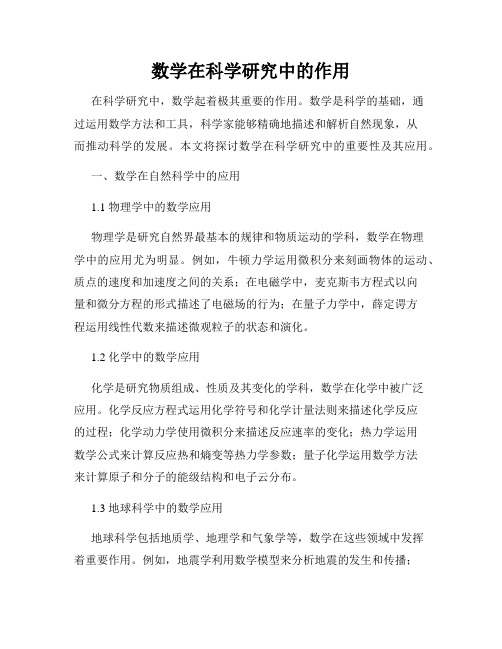 数学在科学研究中的作用

在科学研究中，数学起着极其重要的作用。数学是科学的基础，通过运用数学方法和工具，科学家能够精确地描述和解析自然现象，从而推动科学的发展。本文将探讨数学在科学研究中的重要性及其应用。

一、数学在自然科学中的应用

1.1 物理学中的数学应用

物理学是研究自然界最基本的规律和物质运动的学科，数学在物理学中的应用尤为明显。例如，牛顿力学运用微积分来刻画物体的运动、质点的速度和加速度之间的关系；在电磁学中，麦克斯韦方程式以向量和微分方程的形式描述了电磁场的行为；在量子力学中，薛定谔方程运用线性代数来描述微观粒子的状态和演化。

1.2 化学中的数学应用

化学是研究物质组成、性质及其变化的学科，数学在化学中被广泛应用。化学反应方程式运用化学符号和化学计量法则来描述化学反应的过程；化学动力学使用微积分来描述反应速率的变化；热力学运用数学公式来计算反应热和熵变等热力学参数；量子化学运用数学方法来计算原子和分子的能级结构和电子云分布。

1.3 地球科学中的数学应用

地球科学包括地质学、地理学和气象学等，数学在这些领域中发挥着重要作用。例如，地震学利用数学模型来分析地震的发生和传播；